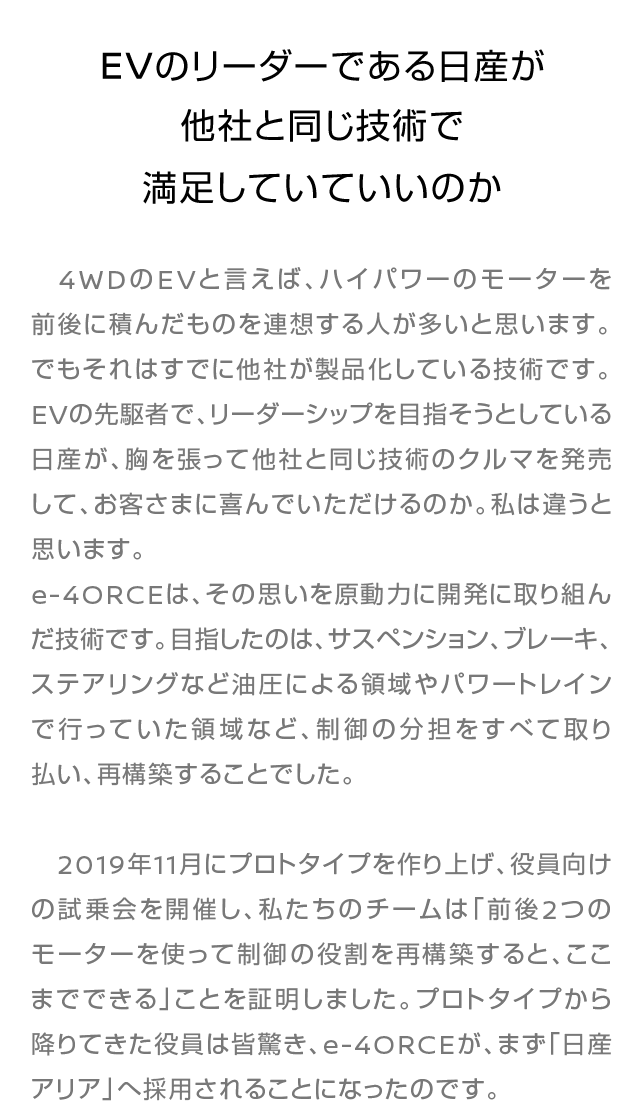 EVのリーダーである日産が
他社と同じ技術で
満足していていいのか

4WDのEVと言えば、ハイパワーのモーターを前後に積んだものを連想する人が多いと思います。でもそれはすでに他社が製品化している技術です。EVの先駆者で、リーダーシップを目指そうとしている日産が、胸を張って他社と同じ技術のクルマを発売して、お客さまに喜んでいただけるのか。私は違うと思います。
e-4ORCEは、その思いを原動力に開発に取り組んだ技術です。目指したのは、サスペンション、ブレーキ、ステアリングなど油圧による領域やパワートレインで行っていた領域など、制御の分担をすべて取り払い、再構築することでした。

2019年11月にプロトタイプを作り上げ、役員向けの試乗会を開催し、私たちのチームは「前後2つのモーターを使って制御の役割を再構築すると、ここまでできる」ことを証明しました。プロトタイプから降りてきた役員は皆驚き、e-4ORCEが、まず「日産アリア」へ採用されることになったのです。